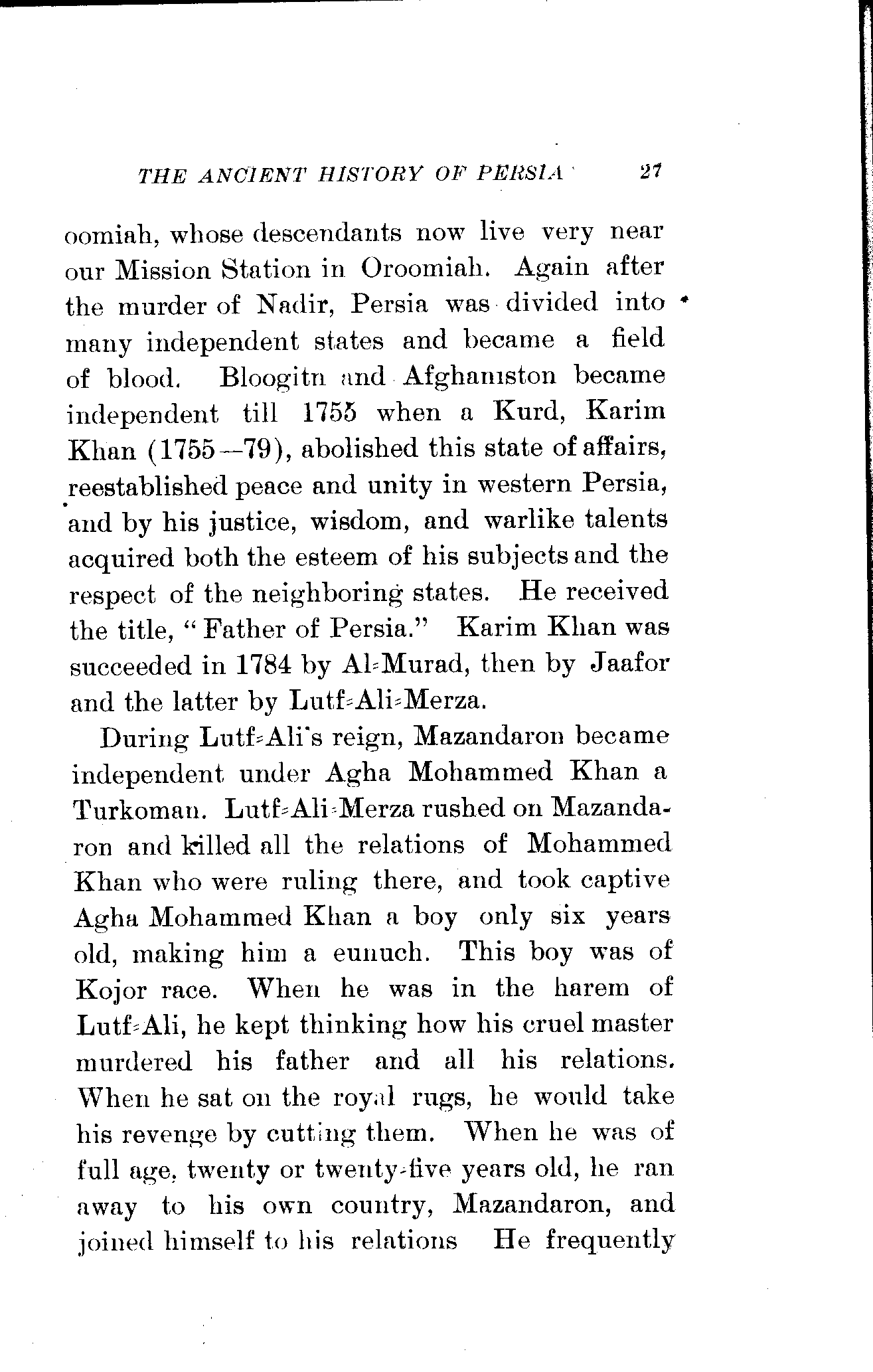 THE ANCIENT HISTORY OF PERSIA 27

oomiah, whose descendants now live very near our Mission Station in Oroomiah. Again after the murder of Nadir, Persia was divided into many independent states and became a field of blood. Bloogitn and Afghaniston became independent till 1755 when a Kurd, Karim Khan (1755—79), abolished this state of affairs, reestablished peace and unity in western Persia, and by his justice, wisdom, and warlike talents acquired both the esteem of his subjects and the respect of the neighboring states. He received the title, "Father of Persia." Karim Khan was succeeded in 1784 by Al-Murad, then by Jaafor and the latter by Lutf-Ali-Merza.

During Lutf-Ali's reign, Mazandaron became independent under Agha Mohammed Khan a Turkoman. Lutf-Ali-Merza rushed on Mazandaron and killed all the relations of Mohammed Khan who were ruling there, and took captive Agha Mohammed Khan a boy only six years old, making him a eunuch. This boy was of Kojor race. When he was in the harem of Lutf-Ali, he kept thinking how his cruel master murdered his father and all his relations. When he sat on the royal rugs, he would take his revenge by cutting them. When he was of full age, twenty or twenty-five years old, he ran away to his own country, Mazandaron, and joined himself to his relations He frequently